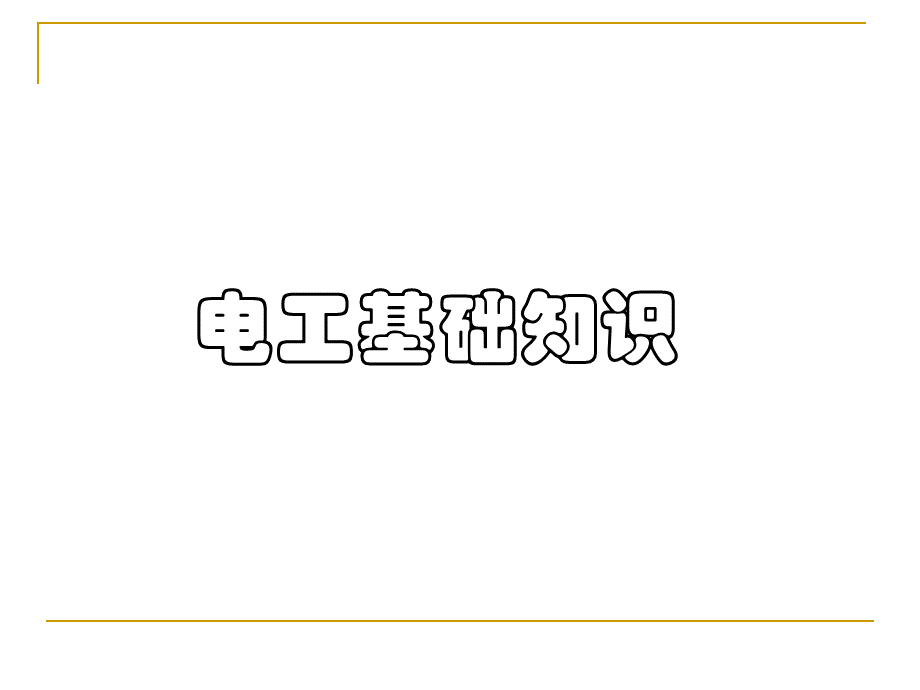 电工基础知识